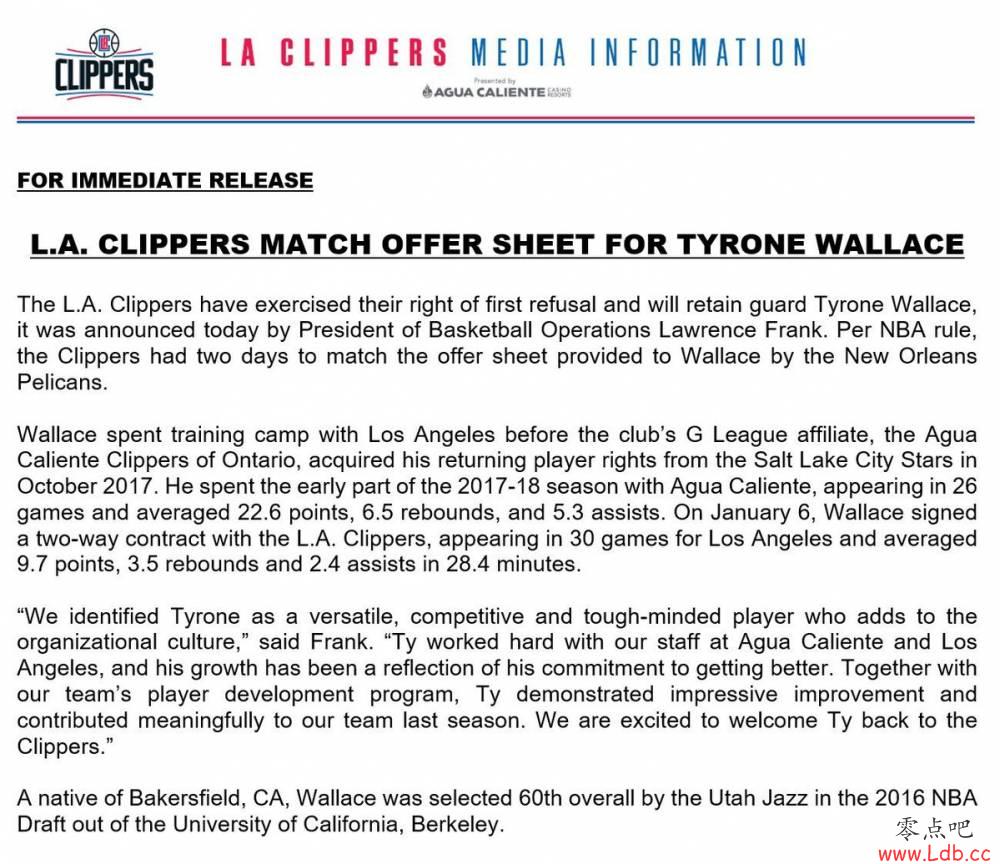 CLIPPERS

LA CLIPPERS MEDIA INFORMATION

Presented by
AGUA CALIENTE CASINO RESORTS

FOR IMMEDIATE RELEASE

L.A. CLIPPERS MATCH OFFER SHEET FOR TYRONE WALLACE

The L.A. Clippers have exercised their right of first refusal and will retain guard Tyrone Wallace, it was announced today by President of Basketball Operations Lawrence Frank. Per NBA rule, the Clippers had two days to match the offer sheet provided to Wallace by the New Orleans Pelicans.

Wallace spent training camp with Los Angeles before the club's G League affiliate, the Agua Caliente Clippers of Ontario, acquired his returning player rights from the Salt Lake City Stars in October 2017. He spent the early part of the 2017-18 season with Agua Caliente, appearing in 26 games and averaged 22.6 points, 6.5 rebounds, and 5.3 assists. On January 6, Wallace signed a two-way contract with the L.A. Clippers, appearing in 30 games for Los Angeles and averaged 9.7 points, 3.5 rebounds and 2.4 assists in 28.4 minutes.

"We identified Tyrone as a versatile, competitive and tough-minded player who adds to the organizational culture," said Frank. "Ty worked hard with our staff at Agua Caliente and Los Angeles, and his growth has been a reflection of his commitment to getting better. Together with our team's player development program, Ty demonstrated impressive improvement and contributed meaningfully to our team last season. We are excited to welcome Ty back to the Clippers."

A native of Bakersfield, CA, Wallace was selected 60th overall by the Utah Jazz in the 2016 NBA Draft out of the University of California, Berkeley.

零点吧
www.Ldb.cc